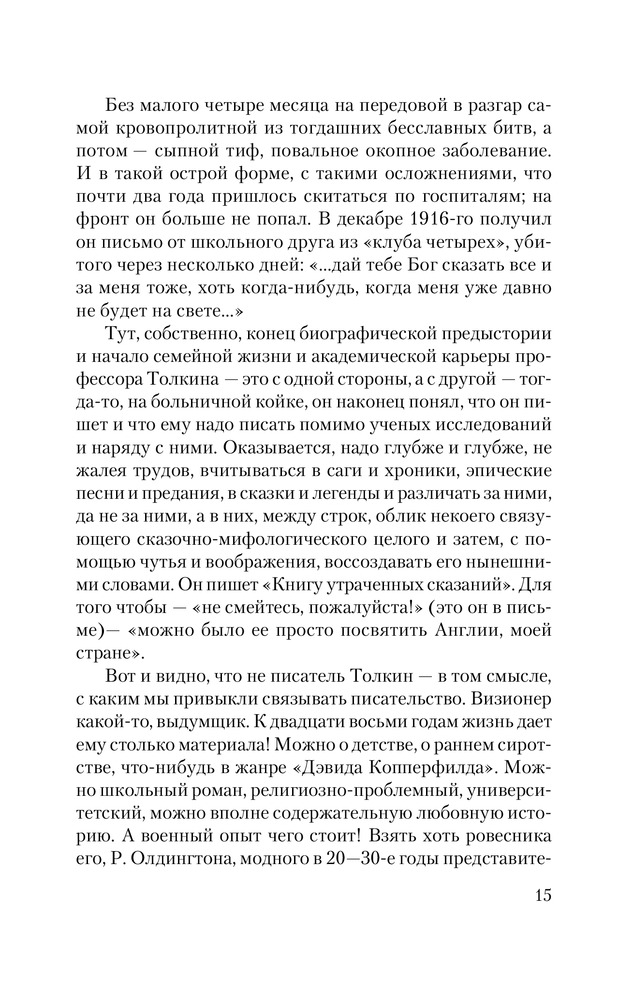 Без малого четыре месяца на передовой в разгар самой кровопролитной из тогдашних бесславных битв, а потом — сыпной тиф, повальное окопное заболевание. И в такой острой форме, с такими осложнениями, что почти два года пришлось скитаться по госпиталям; на фронт он больше не попал. В декабре 1916-го получил он письмо от школьного друга из «клуба четырех», убитого через несколько дней: «...дай тебе Бог сказать все и за меня тоже, хоть когда-нибудь, когда меня уже давно не будет на свете...»

Тут, собственно, конец биографической предыстории и начало семейной жизни и академической карьеры профессора Толкина — это с одной стороны, а с другой — тогда-то, на больничной койке, он наконец понял, что он пишет и что ему надо писать помимо ученых исследований и наряду с ними. Оказывается, надо глубже и глубже, не жалея трудов, вчитываться в саги и хроники, эпические песни и предания, в сказки и легенды и различать за ними, да не за ними, а в них, между строк, облик некоего связующего сказочно-мифологического целого и затем, с помощью чутья и воображения, воссоздавать его нынешними словами. Он пишет «Книгу утраченных сказаний». Для того чтобы — «не смейтесь, пожалуйста!» (это он в письме)— «можно было ее просто посвятить Англии, моей стране».

Вот и видно, что не писатель Толкин — в том смысле, с каким мы привыкли связывать писательство. Визионер какой-то, выдумщик. К двадцати восьми годам жизнь дает ему столько материала! Можно о детстве, о раннем сиротстве, что-нибудь в жанре «Дэвида Копперфилда». Можно школьный роман, религиозно-проблемный, университетский, можно вполне содержательную любовную историю. А военный опыт чего стоит! Взять хоть ровесника его, Р. Олдингтона, модного в 20—30-е годы представите-

15